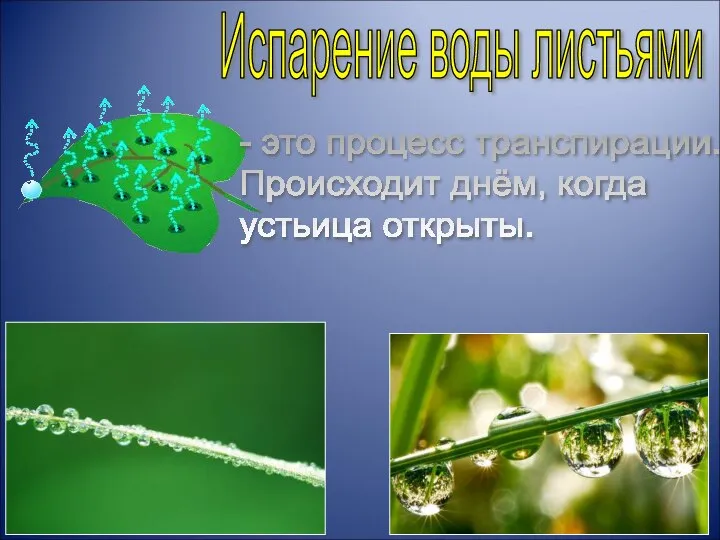 Испарение воды листьями

- это процесс транспирации. Происходит днём, когда устьица открыты.